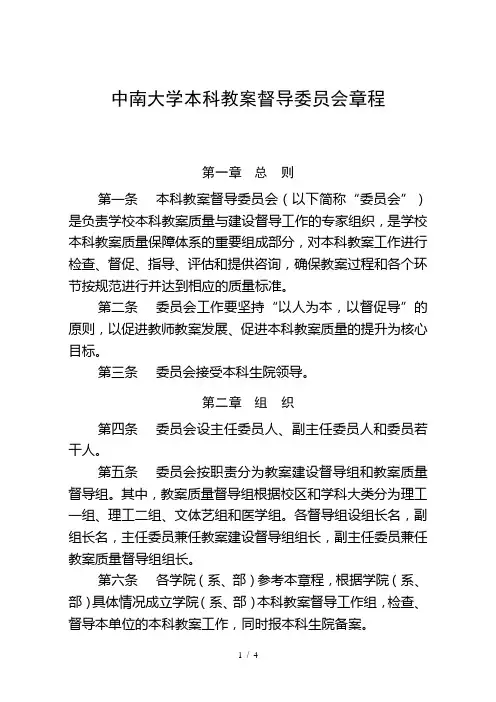 中南大学本科教案督导委员会章程

第一章　总　则

第一条　本科教案督导委员会（以下简称“委员会”）是负责学校本科教案质量与建设督导工作的专家组织，是学校本科教案质量保障体系的重要组成部分，对本科教案工作进行检查、督促、指导、评估和提供咨询，确保教案过程和各个环节按规范进行并达到相应的质量标准。

第二条　委员会工作要坚持“以人为本，以督促导”的原则，以促进教师教案发展、促进本科教案质量的提升为核心目标。

第三条　委员会接受本科生院领导。

第二章　组　织

第四条　委员会设主任委员人、副主任委员人和委员若干人。

第五条　委员会按职责分为教案建设督导组和教案质量督导组。其中，教案质量督导组根据校区和学科大类分为理工一组、理工二组、文体艺组和医学组。各督导组设组长名，副组长名，主任委员兼任教案建设督导组组长，副主任委员兼任教案质量督导组组长。

第六条　各学院（系、部）参考本章程，根据学院（系、部）具体情况成立学院（系、部）本科教案督导工作组，检查、督导本单位的本科教案工作，同时报本科生院备案。

1 / 4